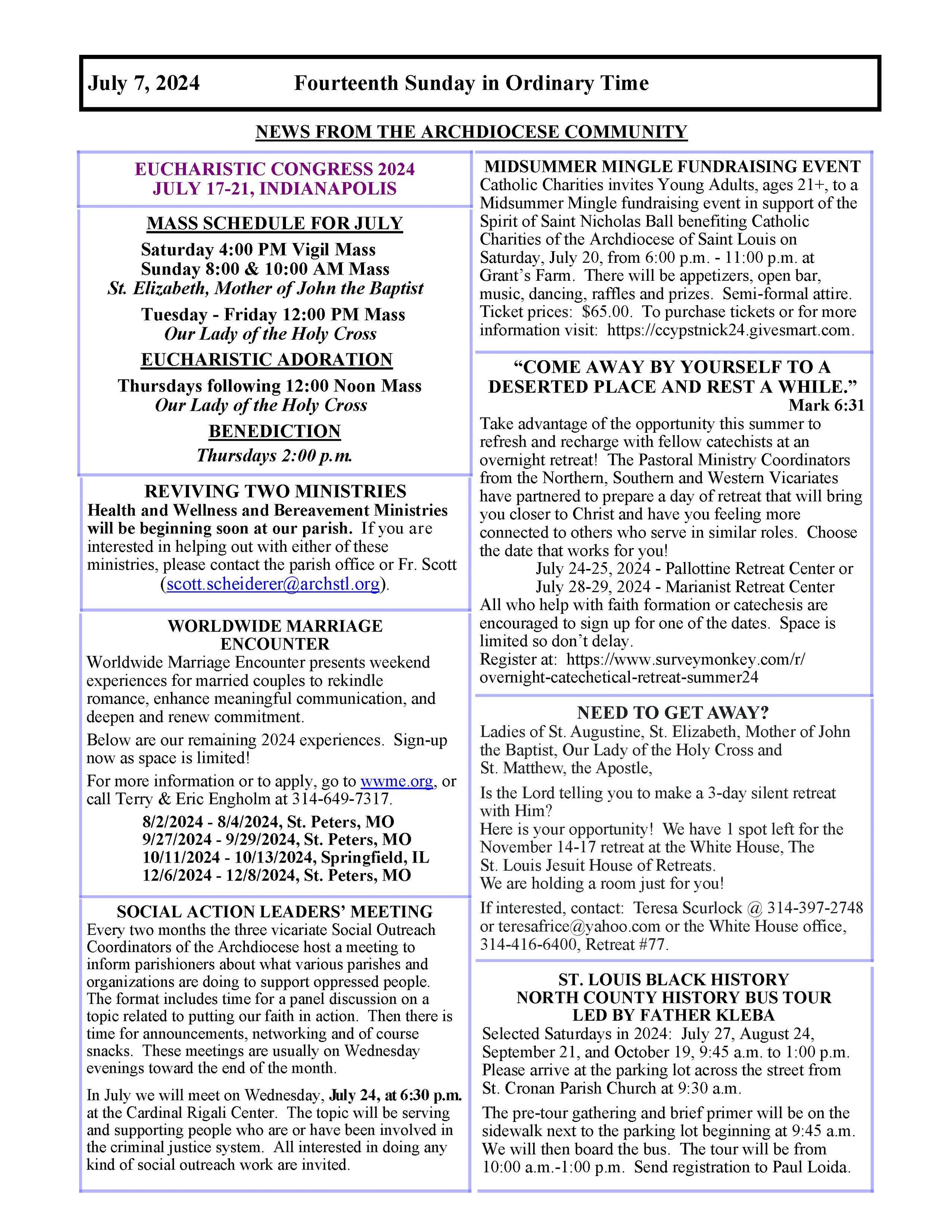 July 7, 2024 Fourteenth Sunday in Ordinary Time

NEWS FROM THE ARCHDIOCESE COMMUNITY

EUCHARISTIC CONGRESS 2024
JULY 17-21, INDIANAPOLIS

MASS SCHEDULE FOR JULY
Saturday 4:00 PM Vigil Mass
Sunday 8:00 & 10:00 AM Mass
St. Elizabeth, Mother of John the Baptist

Tuesday - Friday 12:00 PM Mass
Our Lady of the Holy Cross

EUCHARISTIC ADORATION
Thursdays following 12:00 Noon Mass
Our Lady of the Holy Cross

BENEDICTION
Thursdays 2:00 p.m.

REVIVING TWO MINISTRIES
Health and Wellness and Bereavement Ministries will be beginning soon at our parish. If you are interested in helping out with either of these ministries, please contact the parish office or Fr. Scott (scott.scheiderer@archstl.org).

WORLDWIDE MARRIAGE ENCOUNTER
Worldwide Marriage Encounter presents weekend experiences for married couples to rekindle romance, enhance meaningful communication, and deepen and renew commitment.

Below are our remaining 2024 experiences. Sign-up now as space is limited!

For more information or to apply, go to wwme.org, or call Terry & Eric Engholm at 314-649-7317.

8/2/2024 - 8/4/2024, St. Peters, MO
9/27/2024 - 9/29/2024, St. Peters, MO
10/11/2024 - 10/13/2024, Springfield, IL
12/6/2024 - 12/8/2024, St. Peters, MO

SOCIAL ACTION LEADERS' MEETING
Every two months the three vicariate Social Outreach Coordinators of the Archdiocese host a meeting to inform parishioners about what various parishes and organizations are doing to support oppressed people. The format includes time for a panel discussion on a topic related to putting our faith in action. Then there is time for announcements, networking and of course snacks. These meetings are usually on Wednesday evenings toward the end of the month.

In July we will meet on Wednesday, July 24, at 6:30 p.m. at the Cardinal Rigali Center. The topic will be serving and supporting people who are or have been involved in the criminal justice system. All interested in doing any kind of social outreach work are invited.

MIDSUMMER MINGLE FUNDRAISING EVENT
Catholic Charities invites Young Adults, ages 21+, to a Midsummer Mingle fundraising event in support of the Spirit of Saint Nicholas Ball benefiting Catholic Charities of the Archdiocese of Saint Louis on Saturday, July 20, from 6:00 p.m. - 11:00 p.m. at Grant's Farm. There will be appetizers, open bar, music, dancing, raffles and prizes. Semi-formal attire. Ticket prices: $65.00. To purchase tickets or for more information visit: https://ccypstnick24.givesmart.com.

"COME AWAY BY YOURSELF TO A DESERTED PLACE AND REST A WHILE."
Mark 6:31
Take advantage of the opportunity this summer to refresh and recharge with fellow catechists at an overnight retreat! The Pastoral Ministry Coordinators from the Northern, Southern and Western Vicariates have partnered to prepare a day of retreat that will bring you closer to Christ and have you feeling more connected to others who serve in similar roles. Choose the date that works for you!
July 24-25, 2024 - Pallottine Retreat Center or
July 28-29, 2024 - Marianist Retreat Center
All who help with faith formation or catechesis are encouraged to sign up for one of the dates. Space is limited so don't delay.
Register at: https://www.surveymonkey.com/r/overnight-catechetical-retreat-summer24

NEED TO GET AWAY?
Ladies of St. Augustine, St. Elizabeth, Mother of John the Baptist, Our Lady of the Holy Cross and St. Matthew, the Apostle,

Is the Lord telling you to make a 3-day silent retreat with Him?
Here is your opportunity! We have 1 spot left for the November 14-17 retreat at the White House, The St. Louis Jesuit House of Retreats.
We are holding a room just for you!

If interested, contact: Teresa Scurlock @ 314-397-2748 or teresafrice@yahoo.com or the White House office, 314-416-6400, Retreat #77.

ST. LOUIS BLACK HISTORY
NORTH COUNTY HISTORY BUS TOUR
LED BY FATHER KLEBA
Selected Saturdays in 2024: July 27, August 24, September 21, and October 19, 9:45 a.m. to 1:00 p.m. Please arrive at the parking lot across the street from St. Cronan Parish Church at 9:30 a.m.

The pre-tour gathering and brief primer will be on the sidewalk next to the parking lot beginning at 9:45 a.m. We will then board the bus. The tour will be from 10:00 a.m.-1:00 p.m. Send registration to Paul Loida.